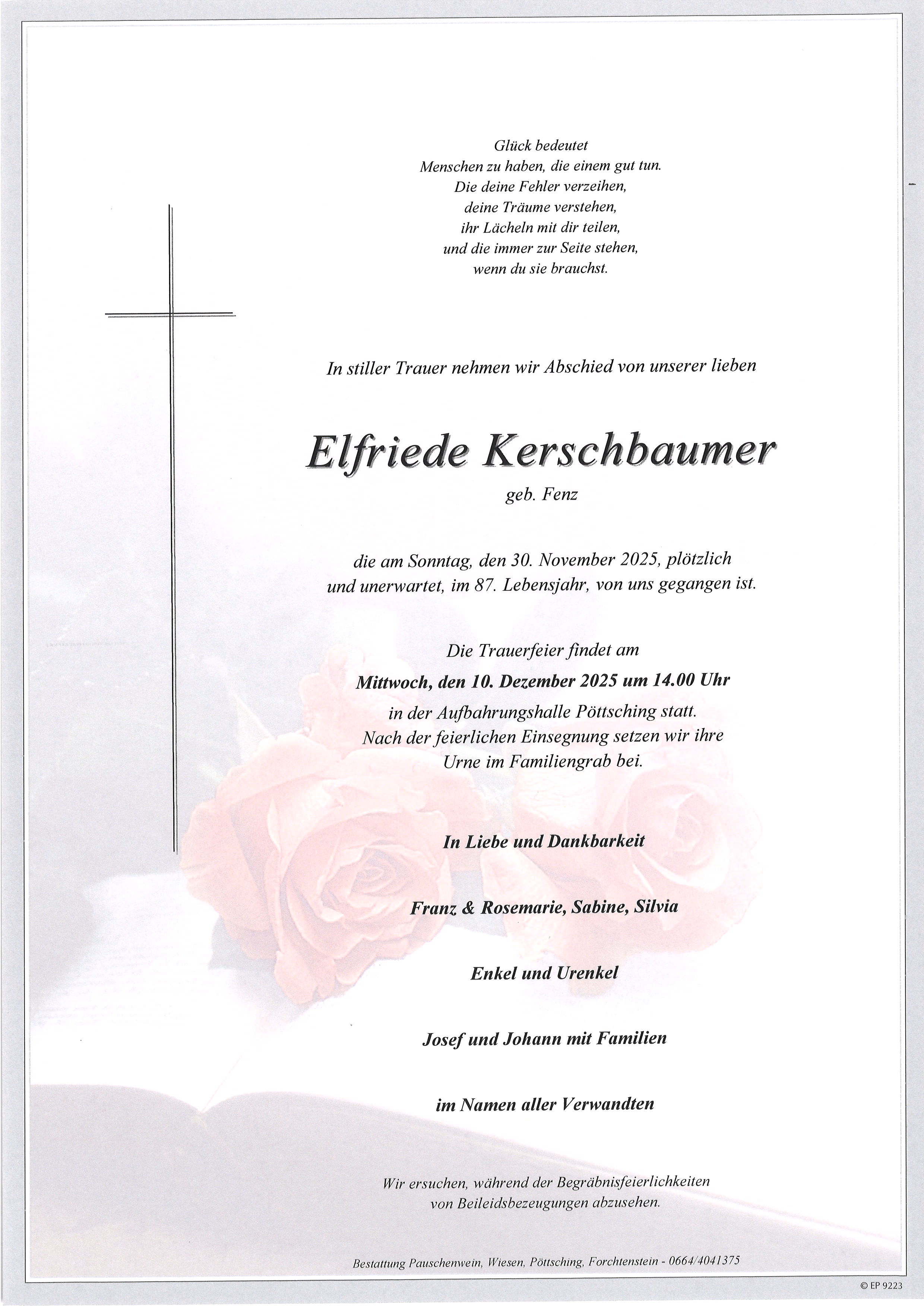 Glück bedeutet
Menschen zu haben, die einem gut tun.
Die deine Fehler verzeihen,
deine Träume verstehen,
ihr Lächeln mit dir teilen,
und die immer zur Seite stehen,
wenn du sie brauchst.

In stiller Trauer nehmen wir Abschied von unserer lieben

Elfriede Kerschbaumer

geb. Fenz

die am Sonntag, den 30. November 2025, plötzlich und unerwartet, im 87. Lebensjahr, von uns gegangen ist.

Die Trauerfeier findet am
Mittwoch, den 10. Dezember 2025 um 14.00 Uhr
in der Aufbahrungshalle Pöttsching statt.
Nach der feierlichen Einsegnung setzen wir ihre Urne im Familiengrab bei.

In Liebe und Dankbarkeit

Franz & Rosemarie, Sabine, Silvia

Enkel und Urenkel

Josef und Johann mit Familien

im Namen aller Verwandten

Wir ersuchen, während der Begräbnisfeierlichkeiten von Beileidsbezeugungen abzusehen.

Bestattung Pauschenwein, Wiesen, Pöttsching, Forchtenstein - 0664/4041375

© EP 9223